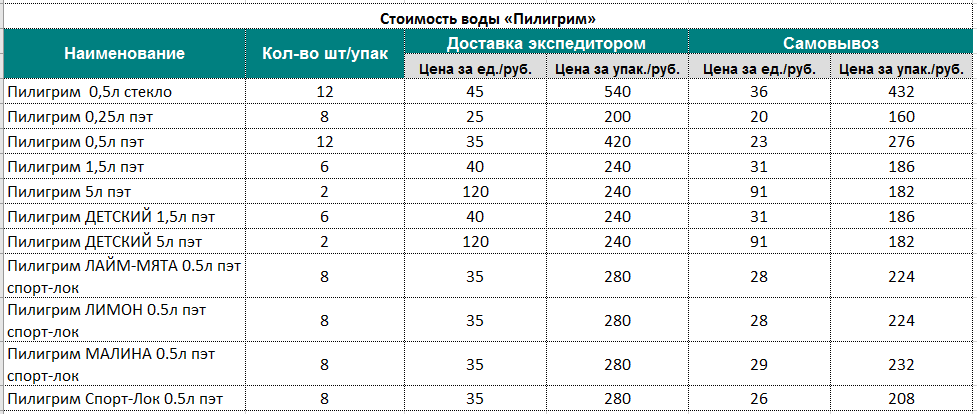 Стоимость воды «Пилигрим»

| Наименование | Кол-во шт/упак | Доставка экспедитором | | Самовывоз | |
|---|---|---|---|---|---|
| | | Цена за ед./руб. | Цена за упак./руб. | Цена за ед./руб. | Цена за упак./руб. |
| Пилигрим 0,5л стекло | 12 | 45 | 540 | 36 | 432 |
| Пилигрим 0,25л пэт | 8 | 25 | 200 | 20 | 160 |
| Пилигрим 0,5л пэт | 12 | 35 | 420 | 23 | 276 |
| Пилигрим 1,5л пэт | 6 | 40 | 240 | 31 | 186 |
| Пилигрим 5л пэт | 2 | 120 | 240 | 91 | 182 |
| Пилигрим ДЕТСКИЙ 1,5л пэт | 6 | 40 | 240 | 31 | 186 |
| Пилигрим ДЕТСКИЙ 5л пэт | 2 | 120 | 240 | 91 | 182 |
| Пилигрим ЛАЙМ-МЯТА 0.5л пэт спорт-лок | 8 | 35 | 280 | 28 | 224 |
| Пилигрим ЛИМОН 0.5л пэт спорт-лок | 8 | 35 | 280 | 28 | 224 |
| Пилигрим МАЛИНА 0.5л пэт спорт-лок | 8 | 35 | 280 | 29 | 232 |
| Пилигрим Спорт-Лок 0.5л пэт | 8 | 35 | 280 | 26 | 208 |